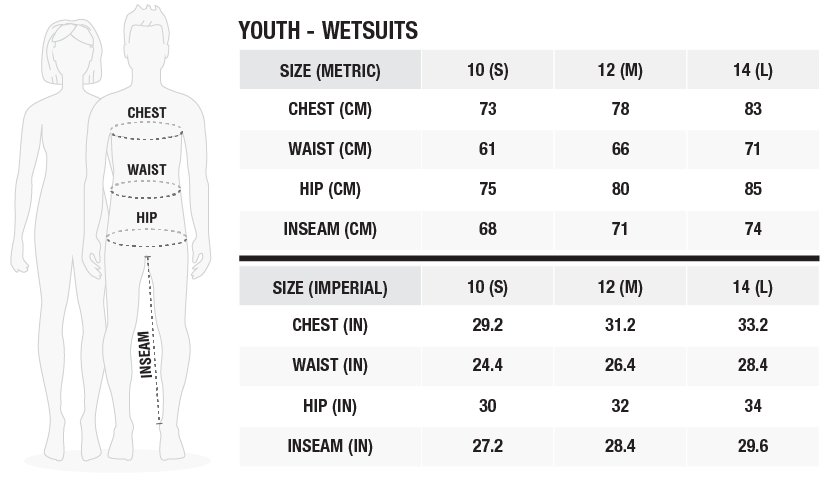 CHEST
WAIST
HIP
INSEAM

YOUTH - WETSUITS

| SIZE (METRIC) | 10 (S) | 12 (M) | 14 (L) |
|---|---|---|---|
| CHEST (CM) | 73 | 78 | 83 |
| WAIST (CM) | 61 | 66 | 71 |
| HIP (CM) | 75 | 80 | 85 |
| INSEAM (CM) | 68 | 71 | 74 |

| SIZE (IMPERIAL) | 10 (S) | 12 (M) | 14 (L) |
|---|---|---|---|
| CHEST (IN) | 29.2 | 31.2 | 33.2 |
| WAIST (IN) | 24.4 | 26.4 | 28.4 |
| HIP (IN) | 30 | 32 | 34 |
| INSEAM (IN) | 27.2 | 28.4 | 29.6 |